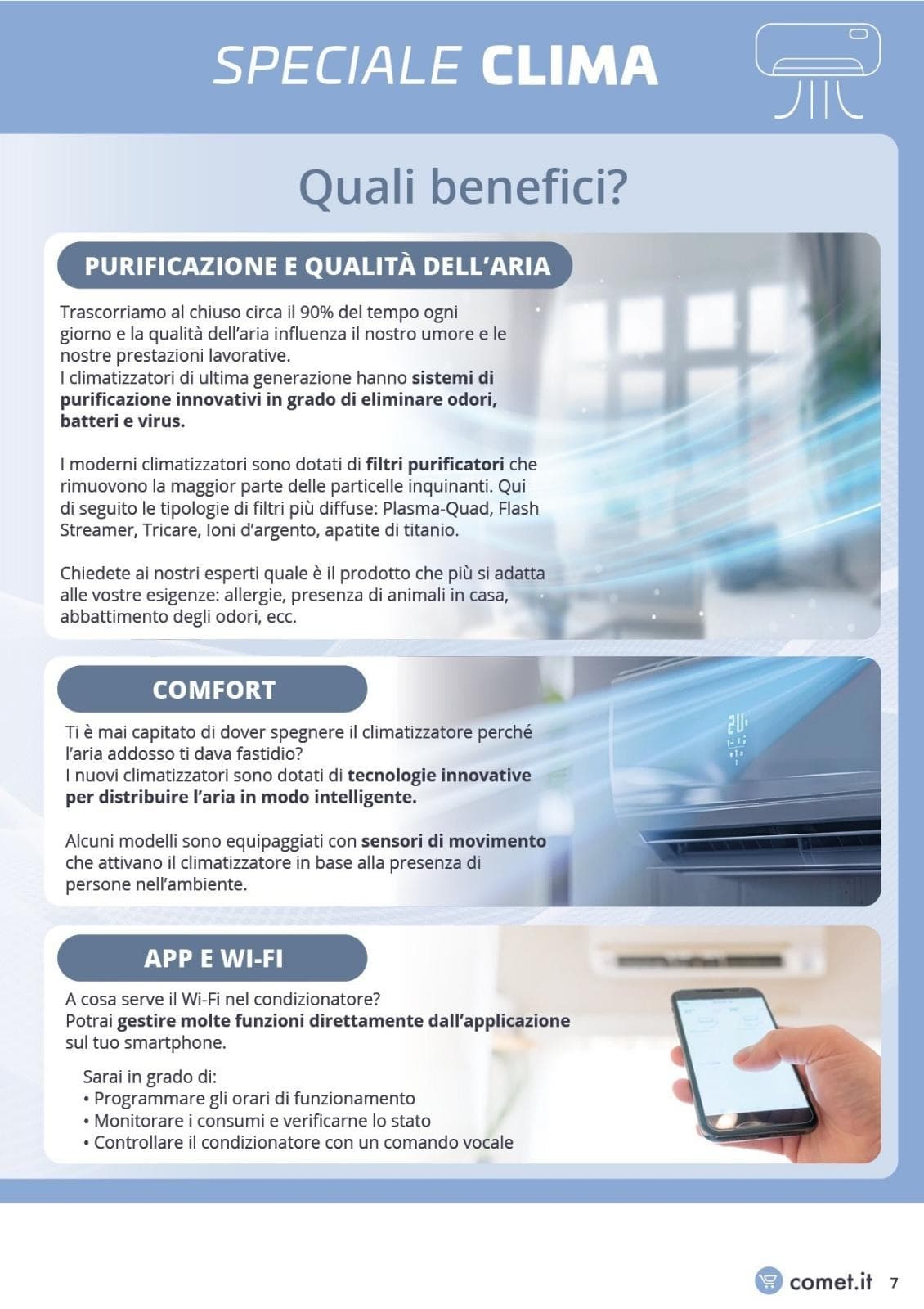 SPECIALE CLIMA

Quali benefici?

PURIFICAZIONE E QUALITÀ DELL'ARIA

Trascorriamo al chiuso circa il 90% del tempo ogni giorno e la qualità dell'aria influenza il nostro umore e le nostre prestazioni lavorative.
I climatizzatori di ultima generazione hanno sistemi di purificazione innovativi in grado di eliminare odori, batteri e virus.

I moderni climatizzatori sono dotati di filtri purificatori che rimuovono la maggior parte delle particelle inquinanti. Qui di seguito le tipologie di filtri più diffuse: Plasma-Quad, Flash Streamer, Tricare, Ioni d'argento, apatite di titanio.

Chiedete ai nostri esperti quale è il prodotto che più si adatta alle vostre esigenze: allergie, presenza di animali in casa, abbattimento degli odori, ecc.

COMFORT

Ti è mai capitato di dover spegnere il climatizzatore perché l'aria addosso ti dava fastidio?
I nuovi climatizzatori sono dotati di tecnologie innovative per distribuire l'aria in modo intelligente.

Alcuni modelli sono equipaggiati con sensori di movimento che attivano il climatizzatore in base alla presenza di persone nell'ambiente.

APP E WI-FI

A cosa serve il Wi-Fi nel condizionatore?
Potrai gestire molte funzioni direttamente dall'applicazione sul tuo smartphone.

Sarai in grado di:
• Programmare gli orari di funzionamento
• Monitorare i consumi e verificarne lo stato
• Controllare il condizionatore con un comando vocale

comet.it 7